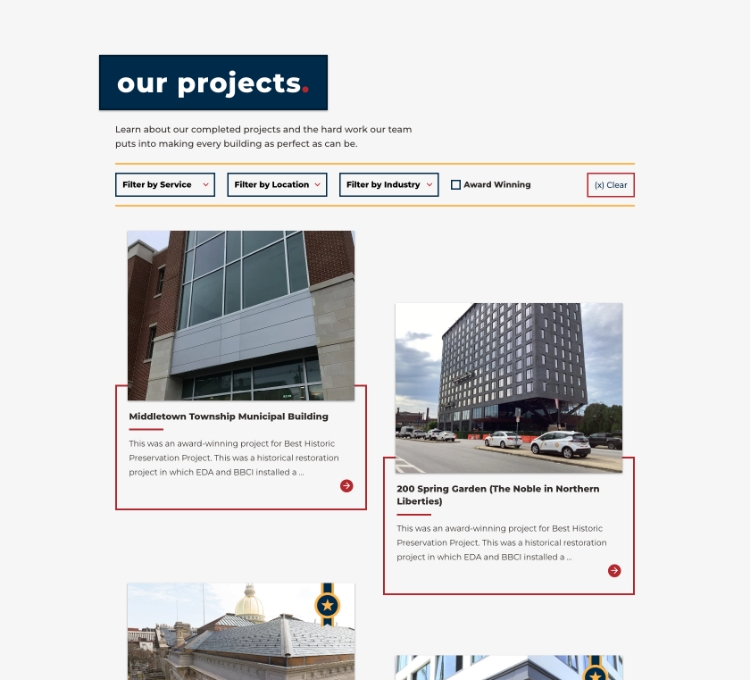 our projects.

Learn about our completed projects and the hard work our team puts into making every building as perfect as can be.

Filter by Service

Filter by Location

Filter by Industry

☐ Award Winning

(x) Clear

Middletown Township Municipal Building

This was an award-winning project for Best Historic Preservation Project. This was a historical restoration project in which EDA and BBCI installed a ...

200 Spring Garden (The Noble in Northern Liberties)

This was an award-winning project for Best Historic Preservation Project. This was a historical restoration project in which EDA and BBCI installed a ...